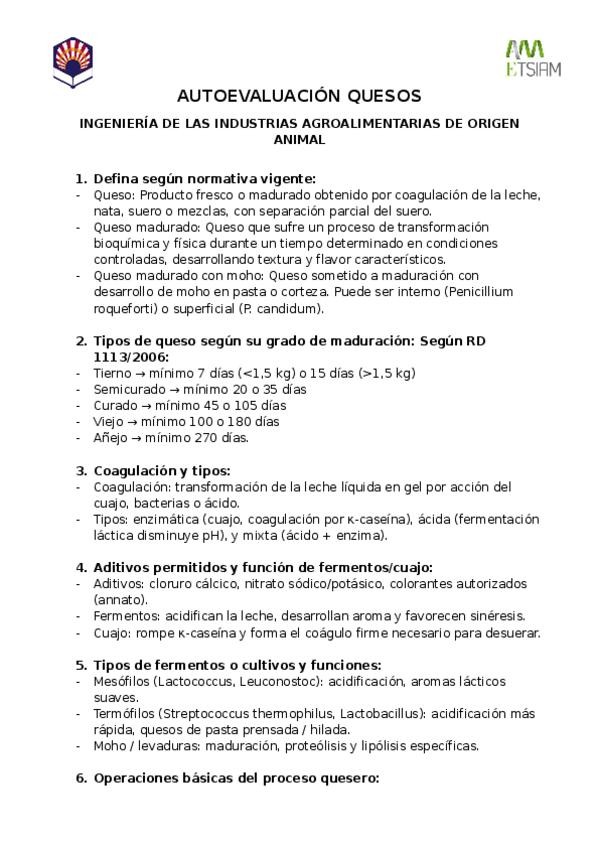 AM
ETSIAM

AUTOEVALUACIÓN QUESOS

INGENIERÍA DE LAS INDUSTRIAS AGROALIMENTARIAS DE ORIGEN ANIMAL

1. Defina según normativa vigente:
- Queso: Producto fresco o madurado obtenido por coagulación de la leche, nata, suero o mezclas, con separación parcial del suero.
- Queso madurado: Queso que sufre un proceso de transformación bioquímica y física durante un tiempo determinado en condiciones controladas, desarrollando textura y flavor característicos.
- Queso madurado con moho: Queso sometido a maduración con desarrollo de moho en pasta o corteza. Puede ser interno (Penicillium roqueforti) o superficial (P. candidum).

2. Tipos de queso según su grado de maduración: Según RD 1113/2006:
- Tierno → mínimo 7 días (<1,5 kg) o 15 días (>1,5 kg)
- Semicurado → mínimo 20 o 35 días
- Curado → mínimo 45 o 105 días
- Viejo → mínimo 100 o 180 días
- Añejo → mínimo 270 días.

3. Coagulación y tipos:
- Coagulación: transformación de la leche líquida en gel por acción del cuajo, bacterias o ácido.
- Tipos: enzimática (cuajo, coagulación por κ-caseína), ácida (fermentación láctica disminuye pH), y mixta (ácido + enzima).

4. Aditivos permitidos y función de fermentos/cuajo:
- Aditivos: cloruro cálcico, nitrato sódico/potásico, colorantes autorizados (annato).
- Fermentos: acidifican la leche, desarrollan aroma y favorecen sinéresis.
- Cuajo: rompe κ-caseína y forma el coágulo firme necesario para desuerar.

5. Tipos de fermentos o cultivos y funciones:
- Mesófilos (Lactococcus, Leuconostoc): acidificación, aromas lácticos suaves.
- Termófilos (Streptococcus thermophilus, Lactobacillus): acidificación más rápida, quesos de pasta prensada / hilada.
- Moho / levaduras: maduración, proteólisis y lipólisis específicas.

6. Operaciones básicas del proceso quesero: